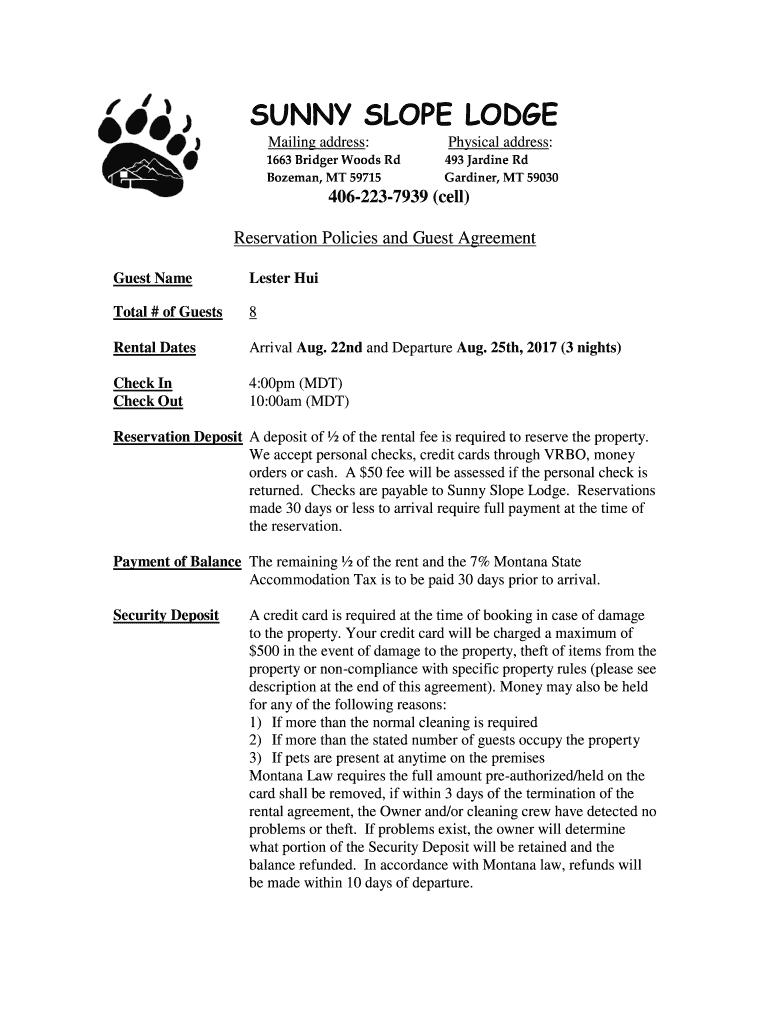 SUNNY SLOPE LODGE

Mailing address:
1663 Bridger Woods Rd
Bozeman, MT 59715

Physical address:
493 Jardine Rd
Gardiner, MT 59030

406-223-7939 (cell)

Reservation Policies and Guest Agreement

Guest Name Lester Hui

Total # of Guests 8

Rental Dates Arrival Aug. 22nd and Departure Aug. 25th, 2017 (3 nights)

Check In 4:00pm (MDT)
Check Out 10:00am (MDT)

Reservation Deposit A deposit of ½ of the rental fee is required to reserve the property. We accept personal checks, credit cards through VRBO, money orders or cash. A $50 fee will be assessed if the personal check is returned. Checks are payable to Sunny Slope Lodge. Reservations made 30 days or less to arrival require full payment at the time of the reservation.

Payment of Balance The remaining ½ of the rent and the 7% Montana State Accommodation Tax is to be paid 30 days prior to arrival.

Security Deposit A credit card is required at the time of booking in case of damage to the property. Your credit card will be charged a maximum of $500 in the event of damage to the property, theft of items from the property or non-compliance with specific property rules (please see description at the end of this agreement). Money may also be held for any of the following reasons:
1) If more than the normal cleaning is required
2) If more than the stated number of guests occupy the property
3) If pets are present at anytime on the premises
Montana Law requires the full amount pre-authorized/held on the card shall be removed, if within 3 days of the termination of the rental agreement, the Owner and/or cleaning crew have detected no problems or theft. If problems exist, the owner will determine what portion of the Security Deposit will be retained and the balance refunded. In accordance with Montana law, refunds will be made within 10 days of departure.